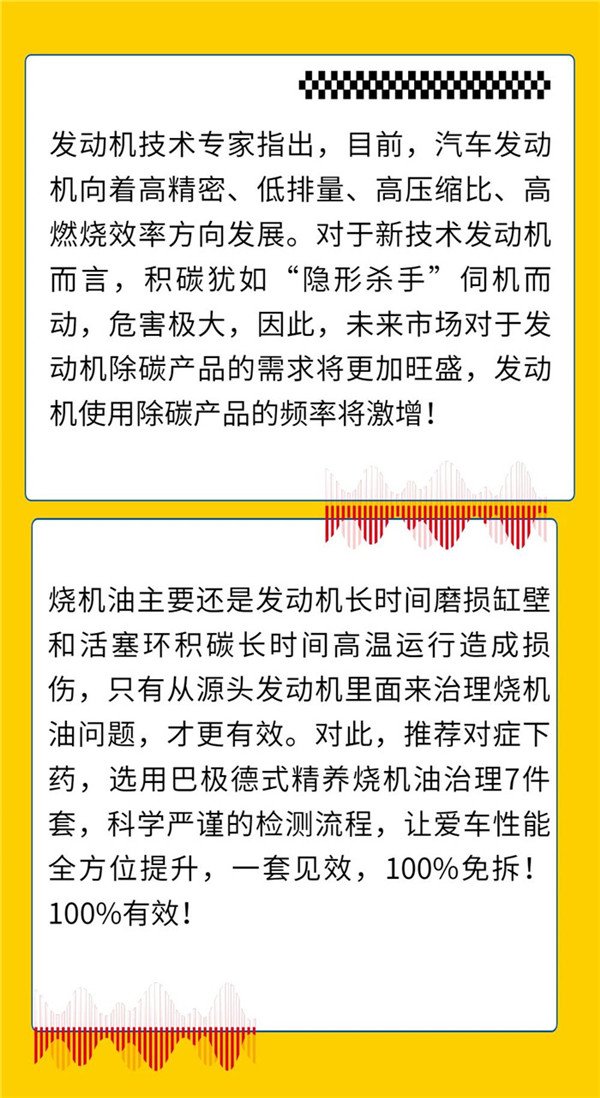 发动机技术专家指出，目前，汽车发动机向着高精密、低排量、高压缩比、高燃烧效率方向发展。对于新技术发动机而言，积碳犹如“隐形杀手”伺机而动，危害极大，因此，未来市场对于发动机除碳产品的需求将更加旺盛，发动机使用除碳产品的频率将激增！

烧机油主要还是发动机长时间磨损缸壁和活塞环积碳长时间高温运行造成损伤，只有从源头发动机里面来治理烧机油问题，才更有效。对此，推荐对症下药，选用巴极德式精养烧机油治理7件套，科学严谨的检测流程，让爱车性能全方位提升，一套见效，100%免拆！100%有效！